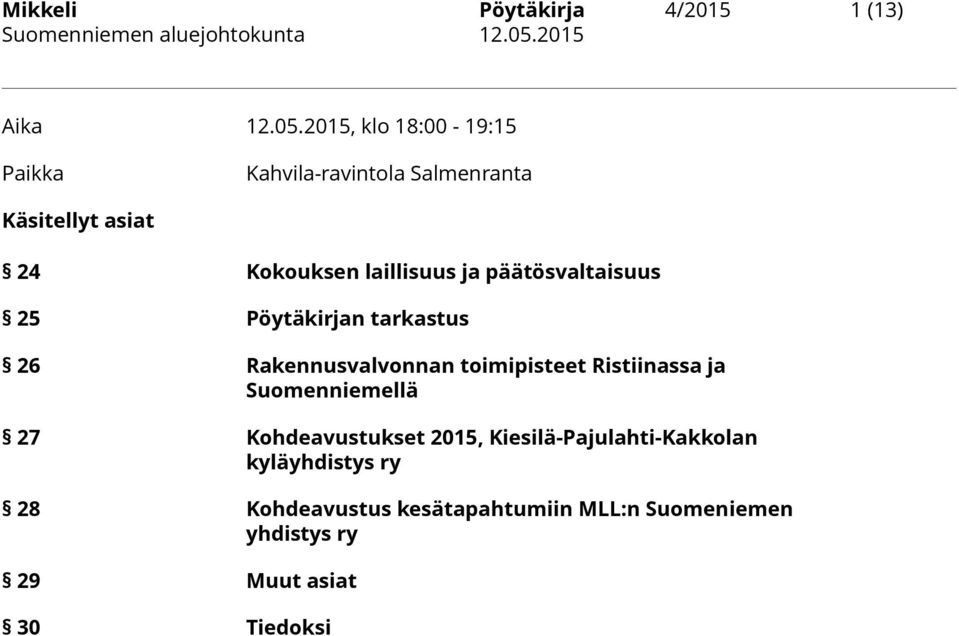 Mikkeli Pöytäkirja 4/2015 1 (13)
Suomenniemen aluejohtokunta 12.05.2015

Aika 12.05.2015, klo 18:00 - 19:15

Paikka Kahvila-ravintola Salmenranta

Käsitellyt asiat

§ 24 Kokouksen laillisuus ja päätösvaltaisuus

§ 25 Pöytäkirjan tarkastus

§ 26 Rakennusvalvonnan toimipisteet Ristiinassa ja Suomenniemellä

§ 27 Kohdeavustukset 2015, Kiesilä-Pajulahti-Kakkolan kyläyhdistys ry

§ 28 Kohdeavustus kesätapahtumiin MLL:n Suomeniemen yhdistys ry

§ 29 Muut asiat

§ 30 Tiedoksi